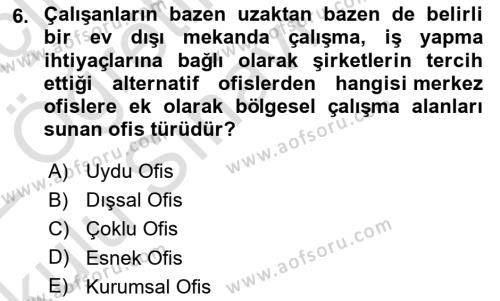 6. Çalışanların bazen uzaktan bazen de belirli bir ev dışı mekanda çalışma, iş yapma ihtiyaçlarına bağlı olarak şirketlerin tercih ettiği alternatif ofislerden hangisi merkez ofislere ek olarak bölgesel çalışma alanları sunan ofis türüdür?

A) Uydu Ofis
B) Dışsal Ofis
C) Çoklu Ofis
D) Esnek Ofis
E) Kurumsal Ofis

www.aofsoru.com